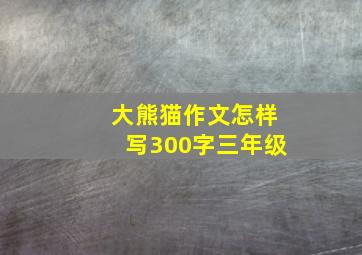 大熊猫作文怎样写300字三年级